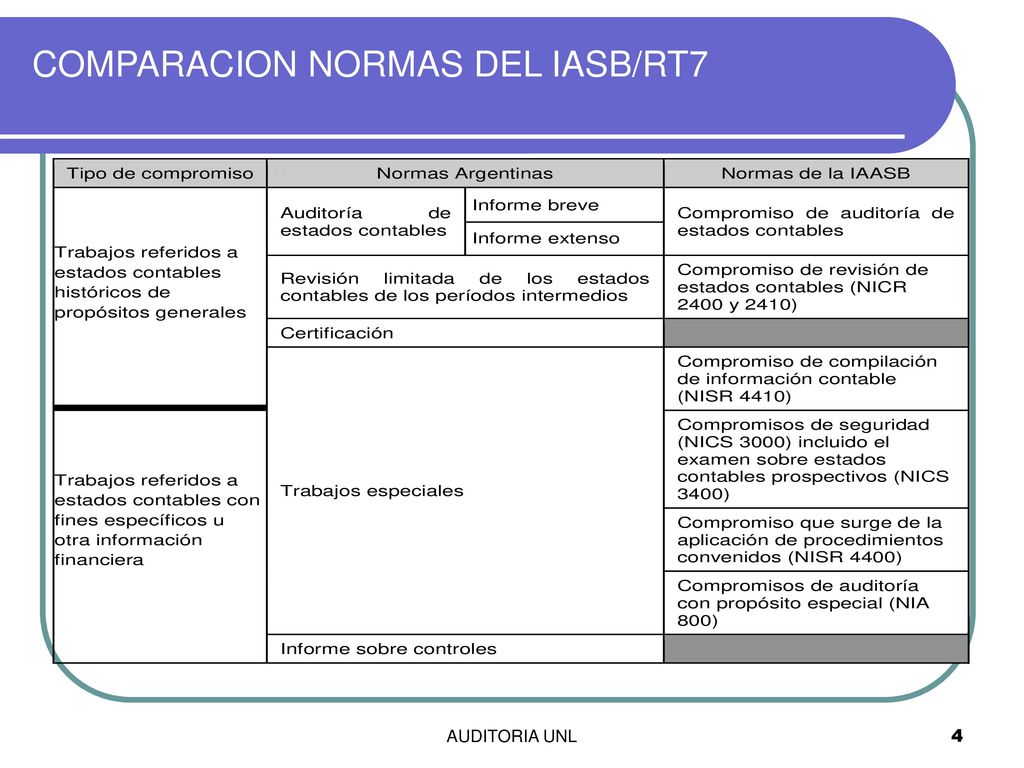 COMPARACION NORMAS DEL IASB/RT7

| Tipo de compromiso | Normas Argentinas | | Normas de la IAASB |
|---|---|---|---|
| Trabajos referidos a estados contables históricos de propósitos generales | Auditoría de estados contables | Informe breve | Compromiso de auditoría de estados contables |
| | | Informe extenso | |
| | Revisión limitada de los estados contables de los períodos intermedios | | Compromiso de revisión de estados contables (NICR 2400 y 2410) |
| | Certificación | | |
| | Trabajos especiales | | Compromiso de compilación de información contable (NISR 4410) |
| Trabajos referidos a estados contables con fines específicos u otra información financiera | | | Compromisos de seguridad (NICS 3000) incluido el examen sobre estados contables prospectivos (NICS 3400) |
| | | | Compromiso que surge de la aplicación de procedimientos convenidos (NISR 4400) |
| | | | Compromisos de auditoría con propósito especial (NIA 800) |
| | Informe sobre controles | | |

AUDITORIA UNL

4